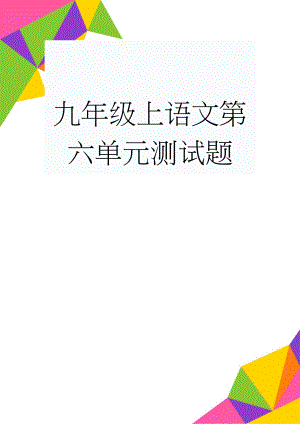 九年级上语文第六单元测试题